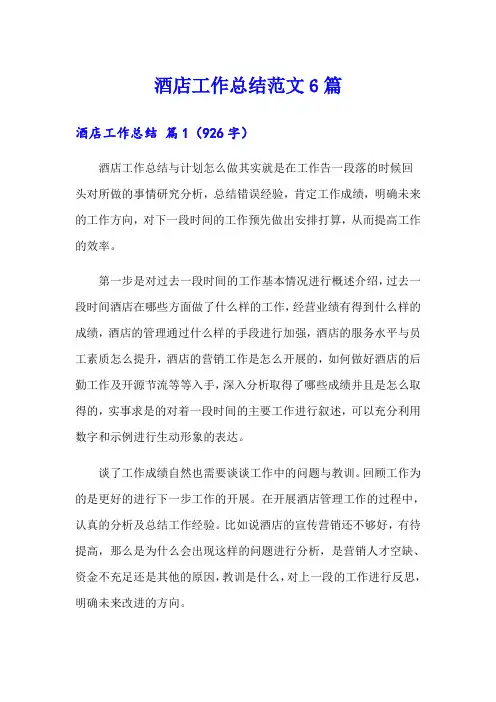 酒店工作总结范文6篇

酒店工作总结 篇1（926字）

酒店工作总结与计划怎么做其实就是在工作告一段落的时候回头对所做的事情研究分析，总结错误经验，肯定工作成绩，明确未来的工作方向，对下一段时间的工作预先做出安排打算，从而提高工作的效率。

第一步是对过去一段时间的工作基本情况进行概述介绍，过去一段时间酒店在哪些方面做了什么样的工作，经营业绩有得到什么样的成绩，酒店的管理通过什么样的手段进行加强，酒店的服务水平与员工素质怎么提升，酒店的营销工作是怎么开展的，如何做好酒店的后勤工作及开源节流等等入手，深入分析取得了哪些成绩并且是怎么取得的，实事求是的对着一段时间的主要工作进行叙述，可以充分利用数字和示例进行生动形象的表达。

谈了工作成绩自然也需要谈谈工作中的问题与教训。回顾工作为的是更好的进行下一步工作的开展。在开展酒店管理工作的过程中，认真的分析及总结工作经验。比如说酒店的宣传营销还不够好，有待提高，那么是为什么会出现这样的问题进行分析，是营销人才空缺、资金不充足还是其他的原因，教训是什么，对上一段的工作进行反思，明确未来改进的方向。